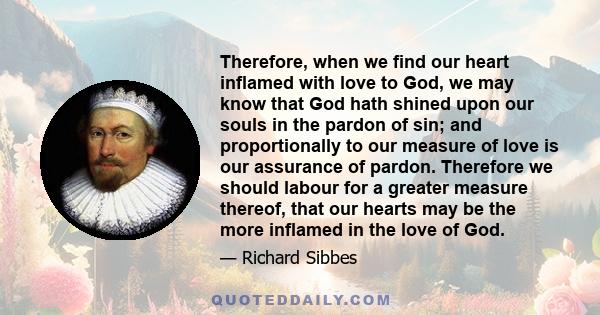 Therefore, when we find our heart inflamed with love to God, we may know that God hath shined upon our souls in the pardon of sin; and proportionally to our measure of love is our assurance of pardon. Therefore we should labour for a greater measure thereof, that our hearts may be the more inflamed in the love of God.

— Richard Sibbes

QUOTEDDAILY.COM